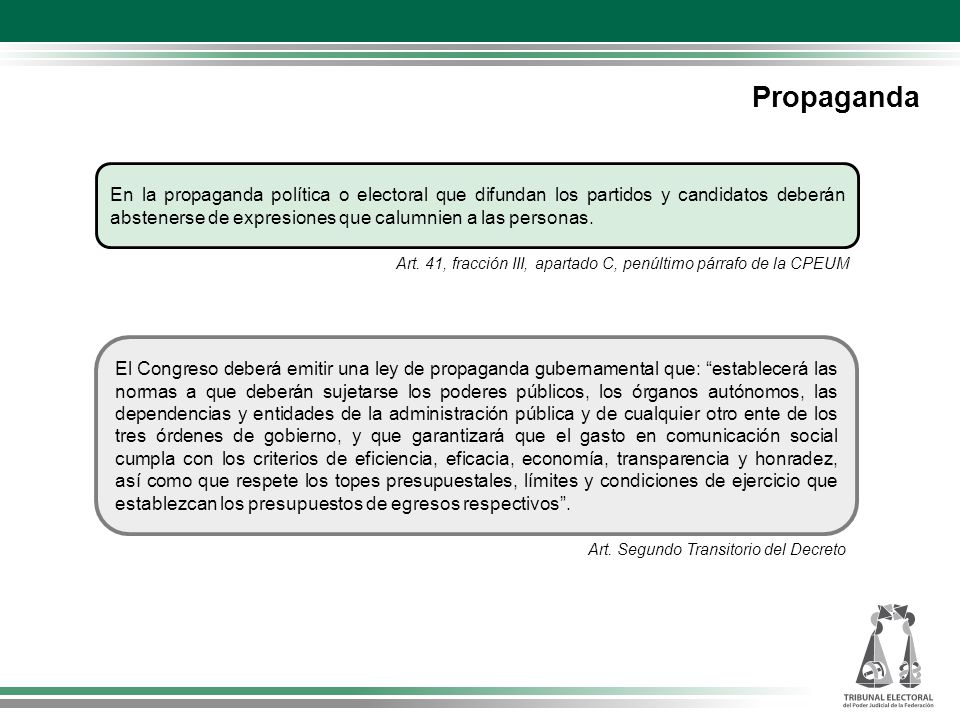 Propaganda

En la propaganda política o electoral que difundan los partidos y candidatos deberán abstenerse de expresiones que calumnien a las personas.

Art. 41, fracción III, apartado C, penúltimo párrafo de la CPEUM

El Congreso deberá emitir una ley de propaganda gubernamental que: “establecerá las normas a que deberán sujetarse los poderes públicos, los órganos autónomos, las dependencias y entidades de la administración pública y de cualquier otro ente de los tres órdenes de gobierno, y que garantizará que el gasto en comunicación social cumpla con los criterios de eficiencia, eficacia, economía, transparencia y honradez, así como que respete los topes presupuestales, límites y condiciones de ejercicio que establezcan los presupuestos de egresos respectivos”.

Art. Segundo Transitorio del Decreto

TRIBUNAL ELECTORAL
del Poder Judicial de la Federación